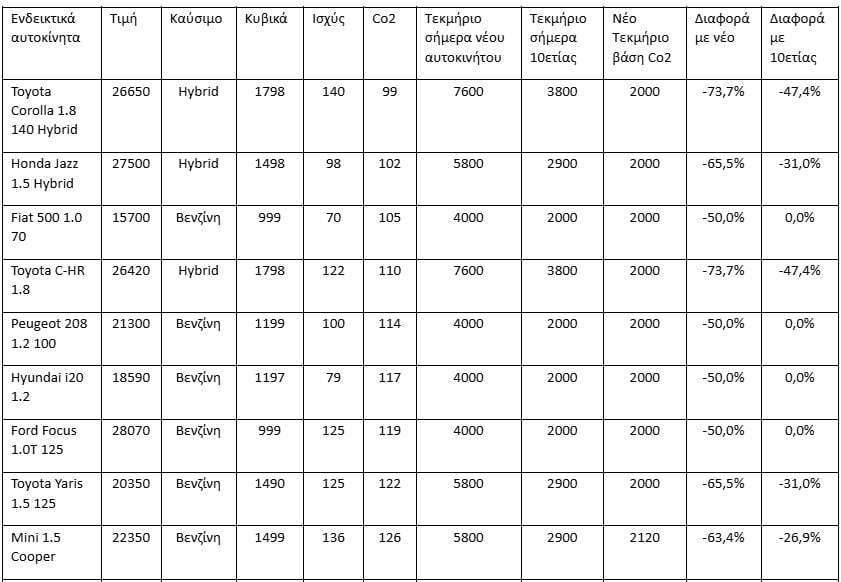 | Ενδεικτικά αυτοκίνητα | Τιμή | Καύσιμο | Κυβικά | Ισχύς | Co2 | Τεκμήριο σήμερα νέου αυτοκινήτου | Τεκμήριο σήμερα 10ετίας | Νέο Τεκμήριο βάση Co2 | Διαφορά με νέο | Διαφορά με 10ετίας |
|---|---|---|---|---|---|---|---|---|---|---|
| Toyota Corolla 1.8 140 Hybrid | 26650 | Hybrid | 1798 | 140 | 99 | 7600 | 3800 | 2000 | -73,7% | -47,4% |
| Honda Jazz 1.5 Hybrid | 27500 | Hybrid | 1498 | 98 | 102 | 5800 | 2900 | 2000 | -65,5% | -31,0% |
| Fiat 500 1.0 70 | 15700 | Βενζίνη | 999 | 70 | 105 | 4000 | 2000 | 2000 | -50,0% | 0,0% |
| Toyota C-HR 1.8 | 26420 | Hybrid | 1798 | 122 | 110 | 7600 | 3800 | 2000 | -73,7% | -47,4% |
| Peugeot 208 1.2 100 | 21300 | Βενζίνη | 1199 | 100 | 114 | 4000 | 2000 | 2000 | -50,0% | 0,0% |
| Hyundai i20 1.2 | 18590 | Βενζίνη | 1197 | 79 | 117 | 4000 | 2000 | 2000 | -50,0% | 0,0% |
| Ford Focus 1.0T 125 | 28070 | Βενζίνη | 999 | 125 | 119 | 4000 | 2000 | 2000 | -50,0% | 0,0% |
| Toyota Yaris 1.5 125 | 20350 | Βενζίνη | 1490 | 125 | 122 | 5800 | 2900 | 2000 | -65,5% | -31,0% |
| Mini 1.5 Cooper | 22350 | Βενζίνη | 1499 | 136 | 126 | 5800 | 2900 | 2120 | -63,4% | -26,9% |